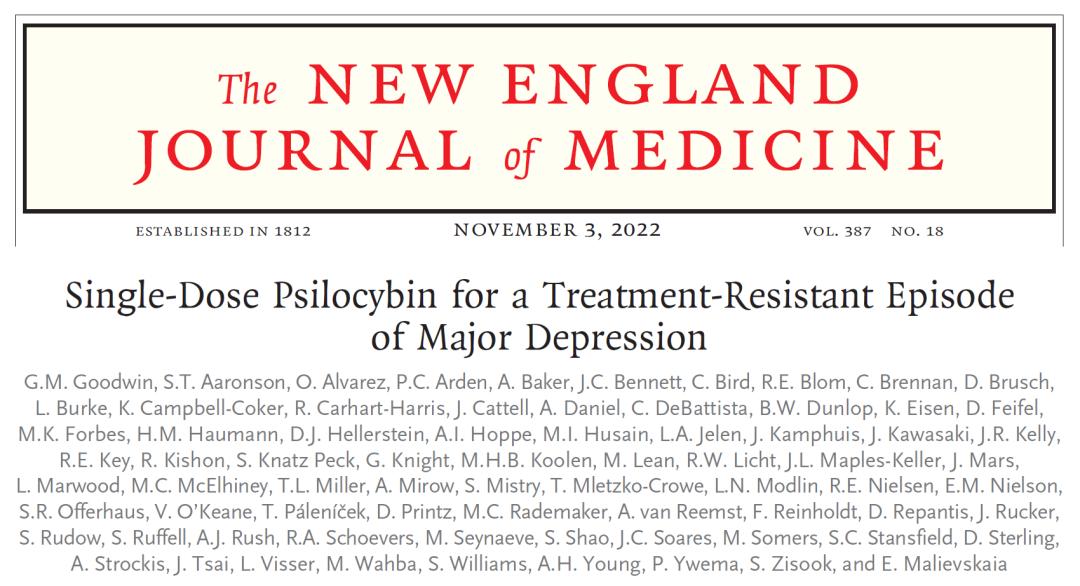 The NEW ENGLAND JOURNAL of MEDICINE

ESTABLISHED IN 1812 NOVEMBER 3, 2022 VOL. 387 NO. 18

Single-Dose Psilocybin for a Treatment-Resistant Episode of Major Depression

G.M. Goodwin, S.T. Aaronson, O. Alvarez, P.C. Arden, A. Baker, J.C. Bennett, C. Bird, R.E. Blom, C. Brennan, D. Brusch, L. Burke, K. Campbell-Coker, R. Carhart-Harris, J. Cattell, A. Daniel, C. DeBattista, B.W. Dunlop, K. Eisen, D. Feifel, M.K. Forbes, H.M. Haumann, D.J. Hellerstein, A.I. Hoppe, M.I. Husain, L.A. Jelen, J. Kamphuis, J. Kawasaki, J.R. Kelly, R.E. Key, R. Kishon, S. Knatz Peck, G. Knight, M.H.B. Koolen, M. Lean, R.W. Licht, J.L. Maples-Keller, J. Mars, L. Marwood, M.C. McElhiney, T.L. Miller, A. Mirow, S. Mistry, T. Mletzko-Crowe, L.N. Modlin, R.E. Nielsen, E.M. Nielson, S.R. Offerhaus, V. O'Keane, T. Páleníček, D. Printz, M.C. Rademaker, A. van Reemst, F. Reinholdt, D. Repantis, J. Rucker, S. Rudow, S. Ruffell, A.J. Rush, R.A. Schoevers, M. Seynaeve, S. Shao, J.C. Soares, M. Somers, S.C. Stansfield, D. Sterling, A. Strockis, J. Tsai, L. Visser, M. Wahba, S. Williams, A.H. Young, P. Ywema, S. Zisook, and E. Malievskaia